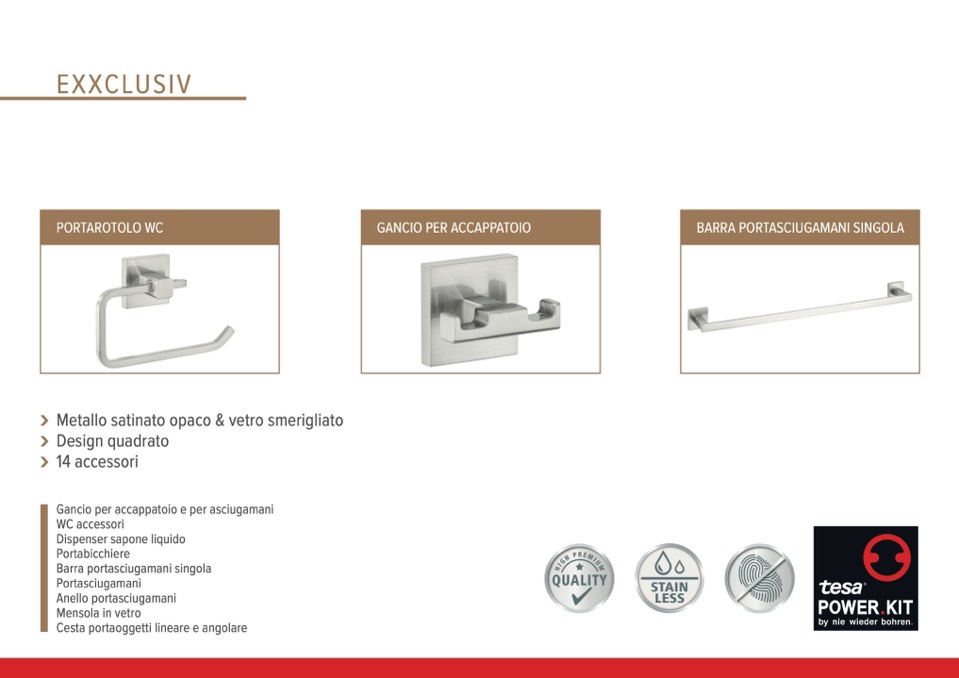 EXXCLUSIV

PORTAROTOLO WC

GANCIO PER ACCAPPATOIO

BARRA PORTASCIUGAMANI SINGOLA

› Metallo satinato opaco & vetro smerigliato
› Design quadrato
› 14 accessori

Gancio per accappatoio e per asciugamani
WC accessori
Dispenser sapone liquido
Portabicchiere
Barra portasciugamani singola
Portasciugamani
Anello portasciugamani
Mensola in vetro
Cesta portaoggetti lineare e angolare

HIGH PREMIUM QUALITY

STAIN LESS

tesa POWER.KIT by nie wieder bohren.